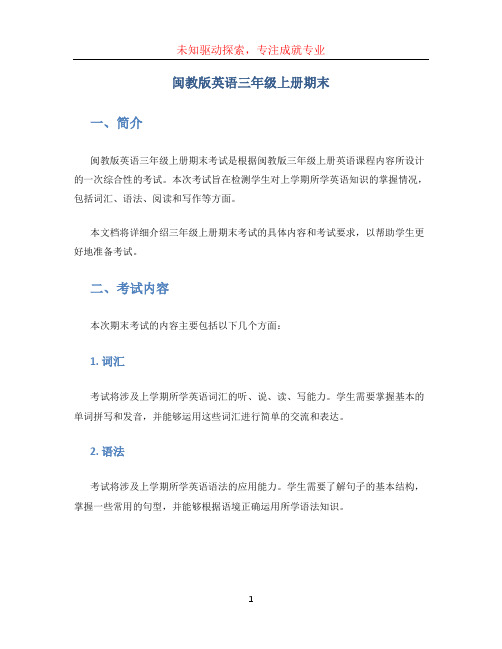 未知驱动探索，专注成就专业

闽教版英语三年级上册期末

一、简介

闽教版英语三年级上册期末考试是根据闽教版三年级上册英语课程内容所设计的一次综合性的考试。本次考试旨在检测学生对上学期所学英语知识的掌握情况，包括词汇、语法、阅读和写作等方面。

本文档将详细介绍三年级上册期末考试的具体内容和考试要求，以帮助学生更好地准备考试。

二、考试内容

本次期末考试的内容主要包括以下几个方面：

1. 词汇

考试将涉及上学期所学英语词汇的听、说、读、写能力。学生需要掌握基本的单词拼写和发音，并能够运用这些词汇进行简单的交流和表达。

2. 语法

考试将涉及上学期所学英语语法的应用能力。学生需要了解句子的基本结构，掌握一些常用的句型，并能够根据语境正确运用所学语法知识。

1